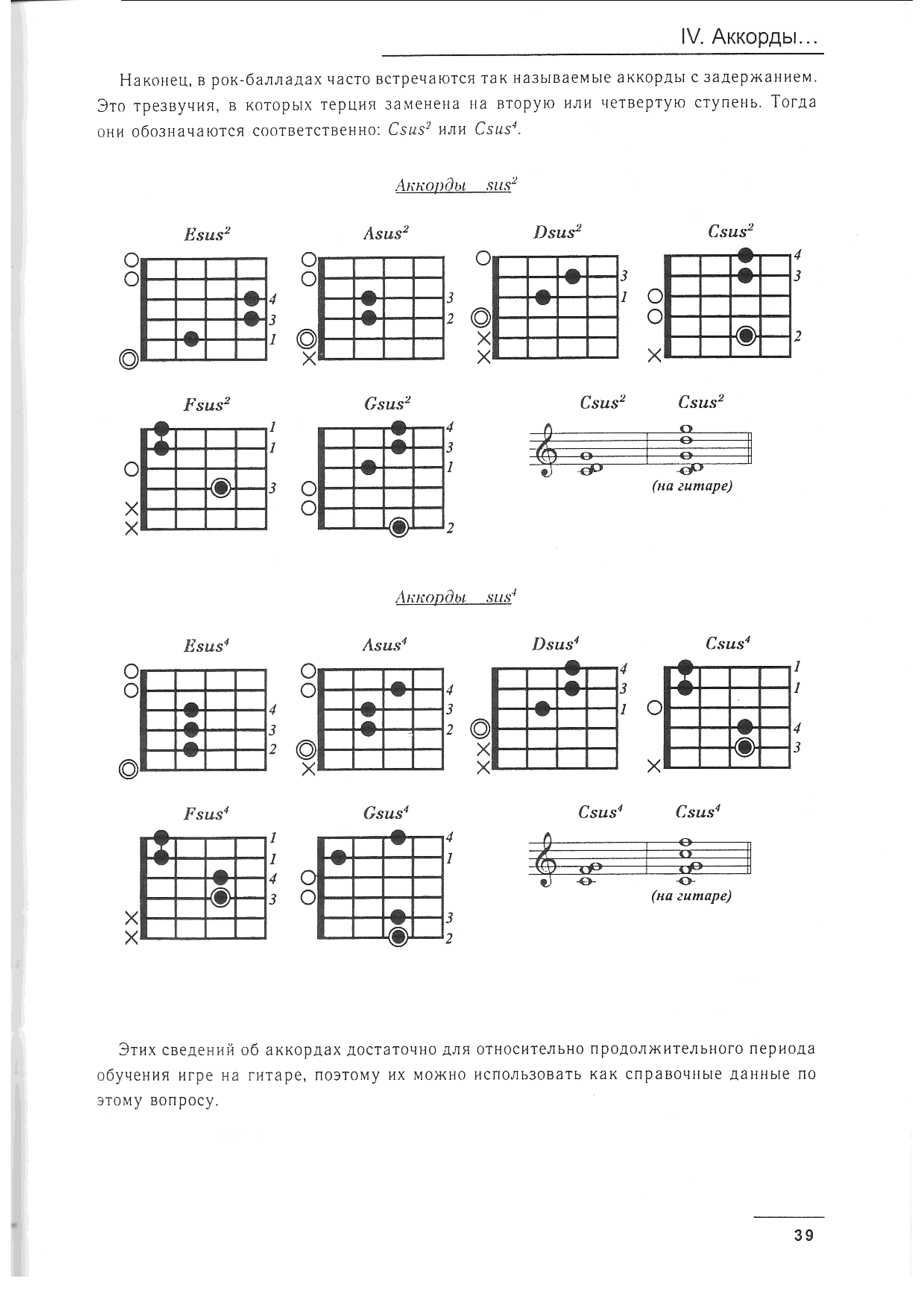 IV. Аккорды...

Наконец, в рок-балладах часто встречаются так называемые аккорды с задержанием. Это трезвучия, в которых терция заменена на вторую или четвертую ступень. Тогда они обозначаются соответственно: $Csus^2$ или $Csus^4$.

Аккорды $sus^2$

$Esus^2$

4
3
1

$Asus^2$

3
2

$Dsus^2$

3
1

$Csus^2$

4
3
2

$Fsus^2$

1
1
3

$Gsus^2$

4
3
1
2

$Csus^2$ $Csus^2$

(на гитаре)

Аккорды $sus^4$

$Esus^4$

4
3
2

$Asus^4$

4
3
2

$Dsus^4$

4
3
1

$Csus^4$

1
1
4
3

$Fsus^4$

1
1
4
3

$Gsus^4$

4
1
3
2

$Csus^4$ $Csus^4$

(на гитаре)

Этих сведений об аккордах достаточно для относительно продолжительного периода обучения игре на гитаре, поэтому их можно использовать как справочные данные по этому вопросу.

39